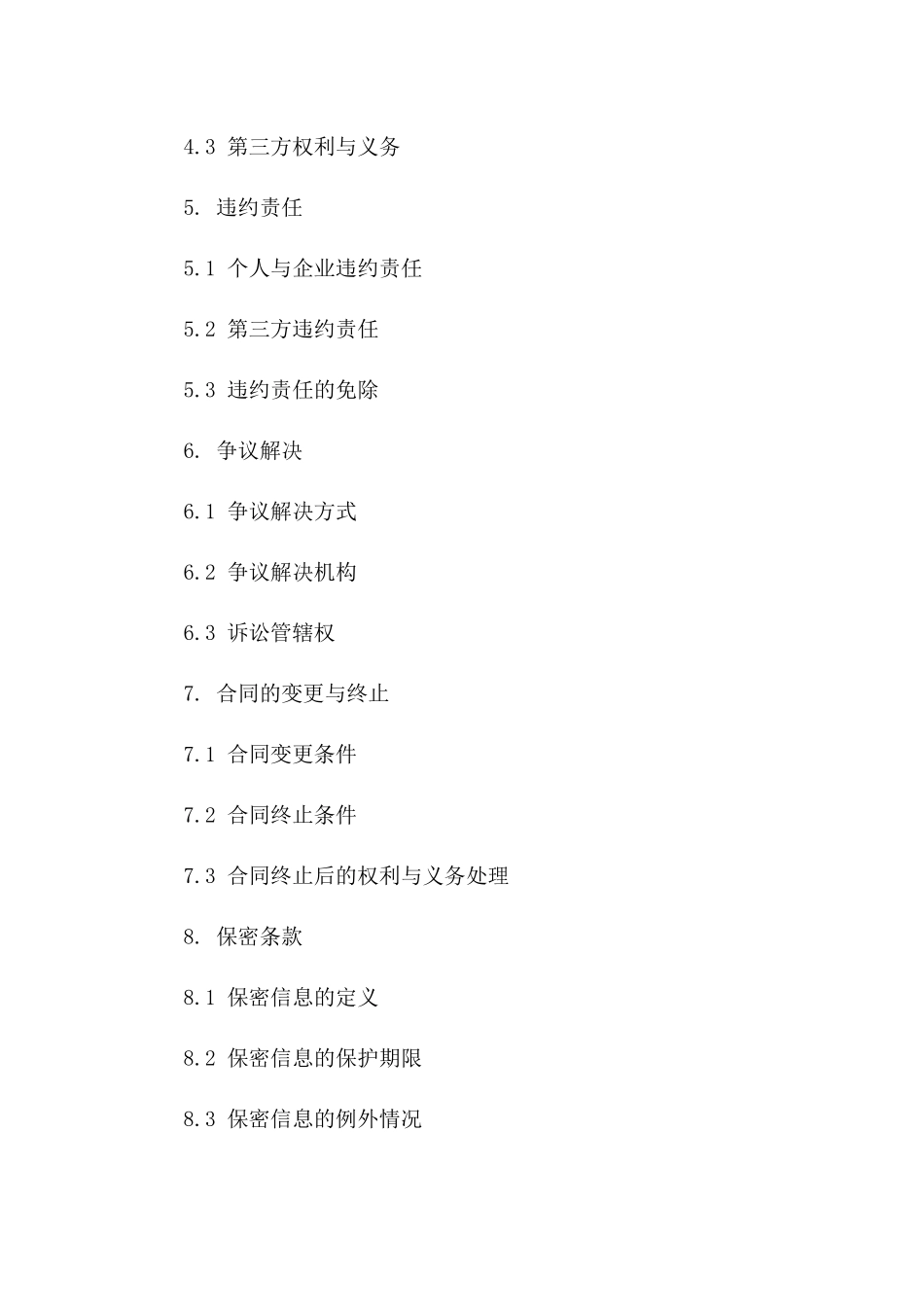 4.3 第三方权利与义务

5. 违约责任

5.1 个人与企业违约责任

5.2 第三方违约责任

5.3 违约责任的免除

6. 争议解决

6.1 争议解决方式

6.2 争议解决机构

6.3 诉讼管辖权

7. 合同的变更与终止

7.1 合同变更条件

7.2 合同终止条件

7.3 合同终止后的权利与义务处理

8. 保密条款

8.1 保密信息的定义

8.2 保密信息的保护期限

8.3 保密信息的例外情况